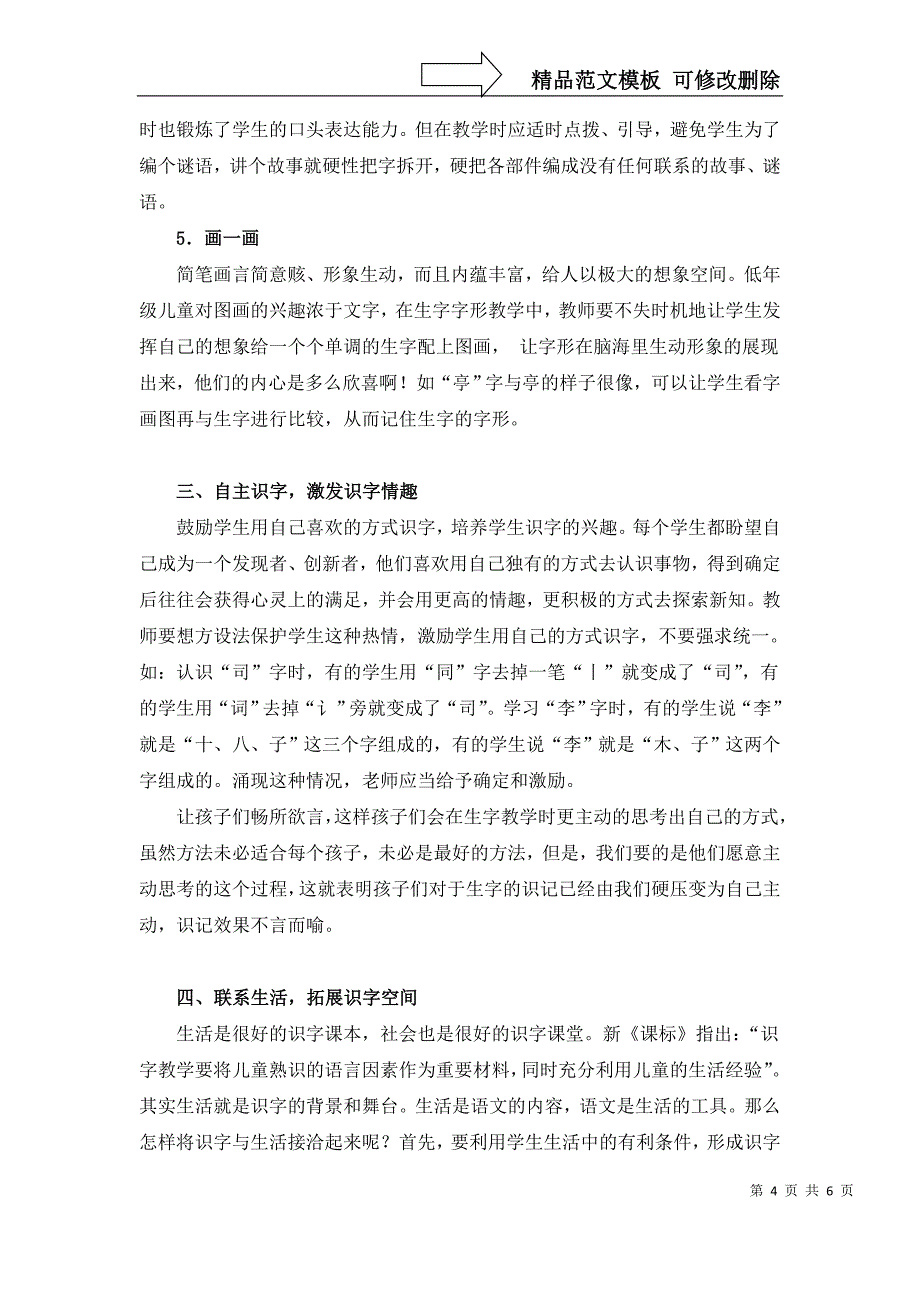 精品范文模板 可修改删除

时也锻炼了学生的口头表达能力。但在教学时应适时点拨、引导，避免学生为了编个谜语，讲个故事就硬性把字拆开，硬把各部件编成没有任何联系的故事、谜语。

5．画一画

简笔画言简意赅、形象生动，而且内蕴丰富，给人以极大的想象空间。低年级儿童对图画的兴趣浓于文字，在生字字形教学中，教师要不失时机地让学生发挥自己的想象给一个个单调的生字配上图画， 让字形在脑海里生动形象的展现出来，他们的内心是多么欣喜啊！如“亭”字与亭的样子很像，可以让学生看字画图再与生字进行比较，从而记住生字的字形。

三、自主识字，激发识字情趣

鼓励学生用自己喜欢的方式识字，培养学生识字的兴趣。每个学生都盼望自己成为一个发现者、创新者，他们喜欢用自己独有的方式去认识事物，得到确定后往往会获得心灵上的满足，并会用更高的情趣，更积极的方式去探索新知。教师要想方设法保护学生这种热情，激励学生用自己的方式识字，不要强求统一。如：认识“司”字时，有的学生用“同”字去掉一笔“丨”就变成了“司”，有的学生用“词”去掉“讠”旁就变成了“司”。学习“李”字时，有的学生说“李”就是“十、八、子”这三个字组成的，有的学生说“李”就是“木、子”这两个字组成的。涌现这种情况，老师应当给予确定和激励。

让孩子们畅所欲言，这样孩子们会在生字教学时更主动的思考出自己的方式，虽然方法未必适合每个孩子，未必是最好的方法，但是，我们要的是他们愿意主动思考的这个过程，这就表明孩子们对于生字的识记已经由我们硬压变为自己主动，识记效果不言而喻。

四、联系生活，拓展识字空间

生活是很好的识字课本，社会也是很好的识字课堂。新《课标》指出：“识字教学要将儿童熟识的语言因素作为重要材料，同时充分利用儿童的生活经验”。其实生活就是识字的背景和舞台。生活是语文的内容，语文是生活的工具。那么怎样将识字与生活接洽起来呢？首先，要利用学生生活中的有利条件，形成识字

第 4 页 共 6 页